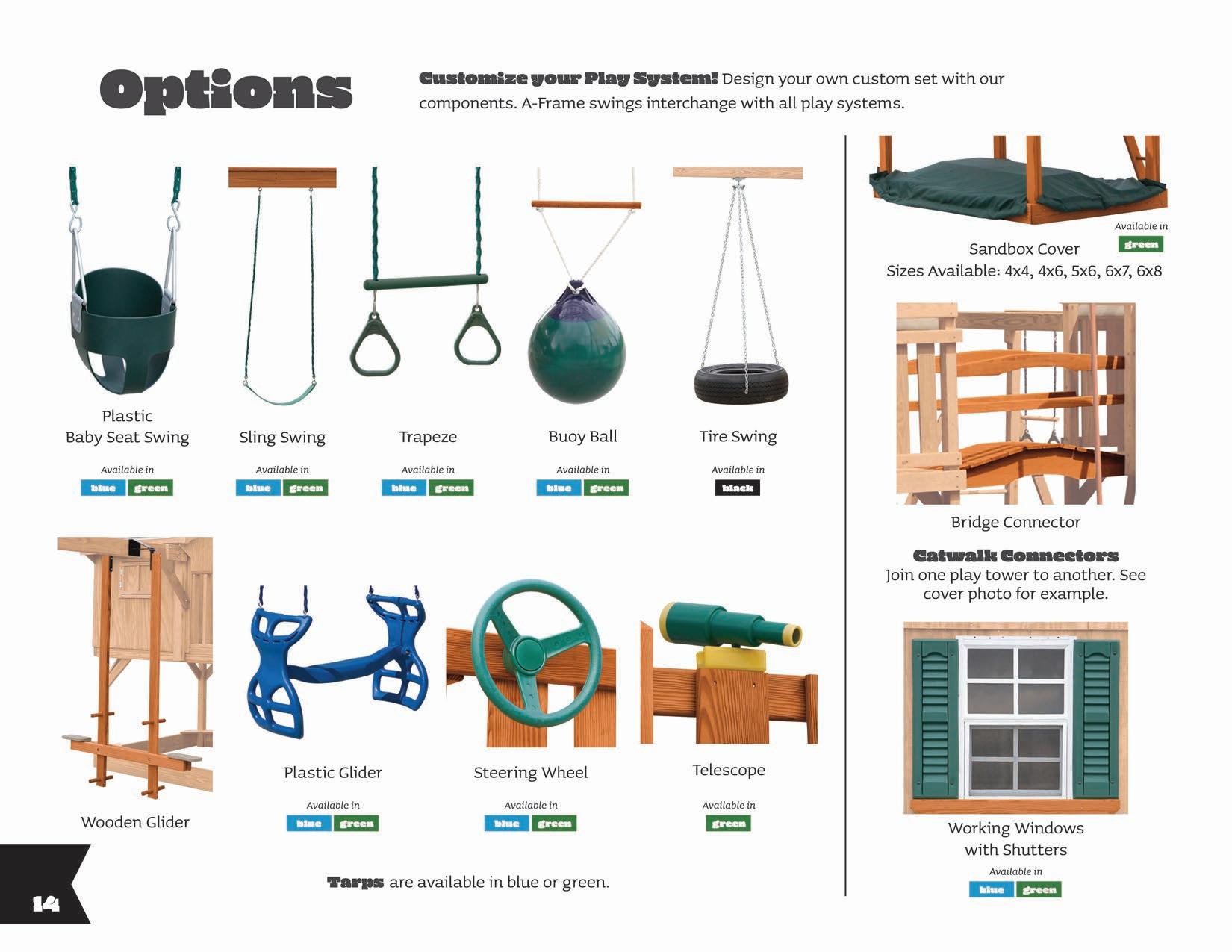 Options

Customize your Play System! Design your own custom set with our components. A-Frame swings interchange with all play systems.

Plastic Baby Seat Swing

Available in

blue green

Sling Swing

Available in

blue green

Trapeze

Available in

blue green

Buoy Ball

Available in

blue green

Tire Swing

Available in

black

Wooden Glider

Plastic Glider

Available in

blue green

Steering Wheel

Available in

blue green

Telescope

Available in

green

Tarps are available in blue or green.

Available in

green

Sandbox Cover

Sizes Available: 4x4, 4x6, 5x6, 6x7, 6x8

Bridge Connector

Catwalk Connectors

Join one play tower to another. See cover photo for example.

Working Windows with Shutters

Available in

blue green

14